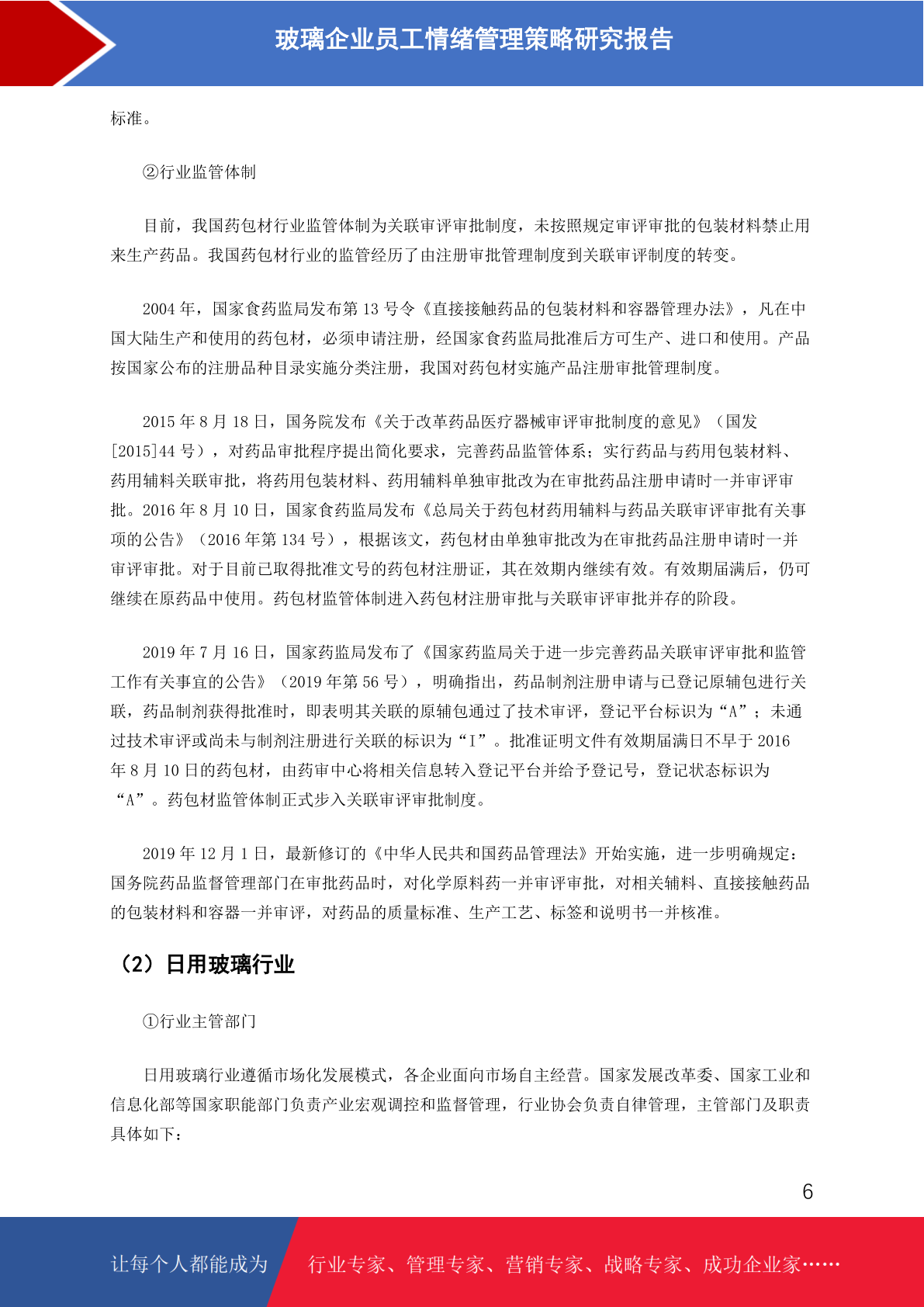 玻璃企业员工情绪管理策略研究报告

标准。

②行业监管体制

目前，我国药包材行业监管体制为关联审评审批制度，未按照规定审评审批的包装材料禁止用来生产药品。我国药包材行业的监管经历了由注册审批管理制度到关联审评制度的转变。

2004 年，国家食药监局发布第 13 号令《直接接触药品的包装材料和容器管理办法》，凡在中国大陆生产和使用的药包材，必须申请注册，经国家食药监局批准后方可生产、进口和使用。产品按国家公布的注册品种目录实施分类注册，我国对药包材实施产品注册审批管理制度。

2015 年 8 月 18 日，国务院发布《关于改革药品医疗器械审评审批制度的意见》（国发[2015]44 号），对药品审批程序提出简化要求，完善药品监管体系；实行药品与药用包装材料、药用辅料关联审批，将药用包装材料、药用辅料单独审批改为在审批药品注册申请时一并审评审批。2016 年 8 月 10 日，国家食药监局发布《总局关于药包材药用辅料与药品关联审评审批有关事项的公告》（2016 年第 134 号），根据该文，药包材由单独审批改为在审批药品注册申请时一并审评审批。对于目前已取得批准文号的药包材注册证，其在效期内继续有效。有效期届满后，仍可继续在原药品中使用。药包材监管体制进入药包材注册审批与关联审评审批并存的阶段。

2019 年 7 月 16 日，国家药监局发布了《国家药监局关于进一步完善药品关联审评审批和监管工作有关事宜的公告》（2019 年第 56 号），明确指出，药品制剂注册申请与已登记原辅包进行关联，药品制剂获得批准时，即表明其关联的原辅包通过了技术审评，登记平台标识为“A”；未通过技术审评或尚未与制剂注册进行关联的标识为“I”。批准证明文件有效期届满日不早于 2016 年 8 月 10 日的药包材，由药审中心将相关信息转入登记平台并给予登记号，登记状态标识为“A”。药包材监管体制正式步入关联审评审批制度。

2019 年 12 月 1 日，最新修订的《中华人民共和国药品管理法》开始实施，进一步明确规定：国务院药品监督管理部门在审批药品时，对化学原料药一并审评审批，对相关辅料、直接接触药品的包装材料和容器一并审评，对药品的质量标准、生产工艺、标签和说明书一并核准。

（2）日用玻璃行业

①行业主管部门

日用玻璃行业遵循市场化发展模式，各企业面向市场自主经营。国家发展改革委、国家工业和信息化部等国家职能部门负责产业宏观调控和监督管理，行业协会负责自律管理，主管部门及职责具体如下：

6

让每个人都能成为 行业专家、管理专家、营销专家、战略专家、成功企业家……